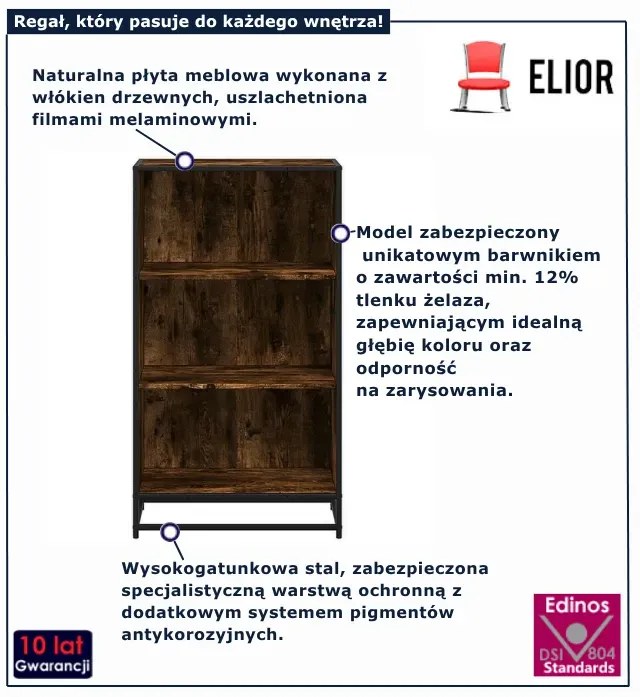 Regał, który pasuje do każdego wnętrza!

ELIOR

Naturalna płyta meblowa wykonana z włókien drzewnych, uszlachetniona filmami melaminowymi.

Model zabezpieczony unikatowym barwnikiem o zawartości min. 12% tlenku żelaza, zapewniającym idealną głębię koloru oraz odporność na zarysowania.

Wysokogatunkowa stal, zabezpieczona specjalistyczną warstwą ochronną z dodatkowym systemem pigmentów antykorozyjnych.

10 lat
Gwarancji

Edinos
DSI 804
Standards